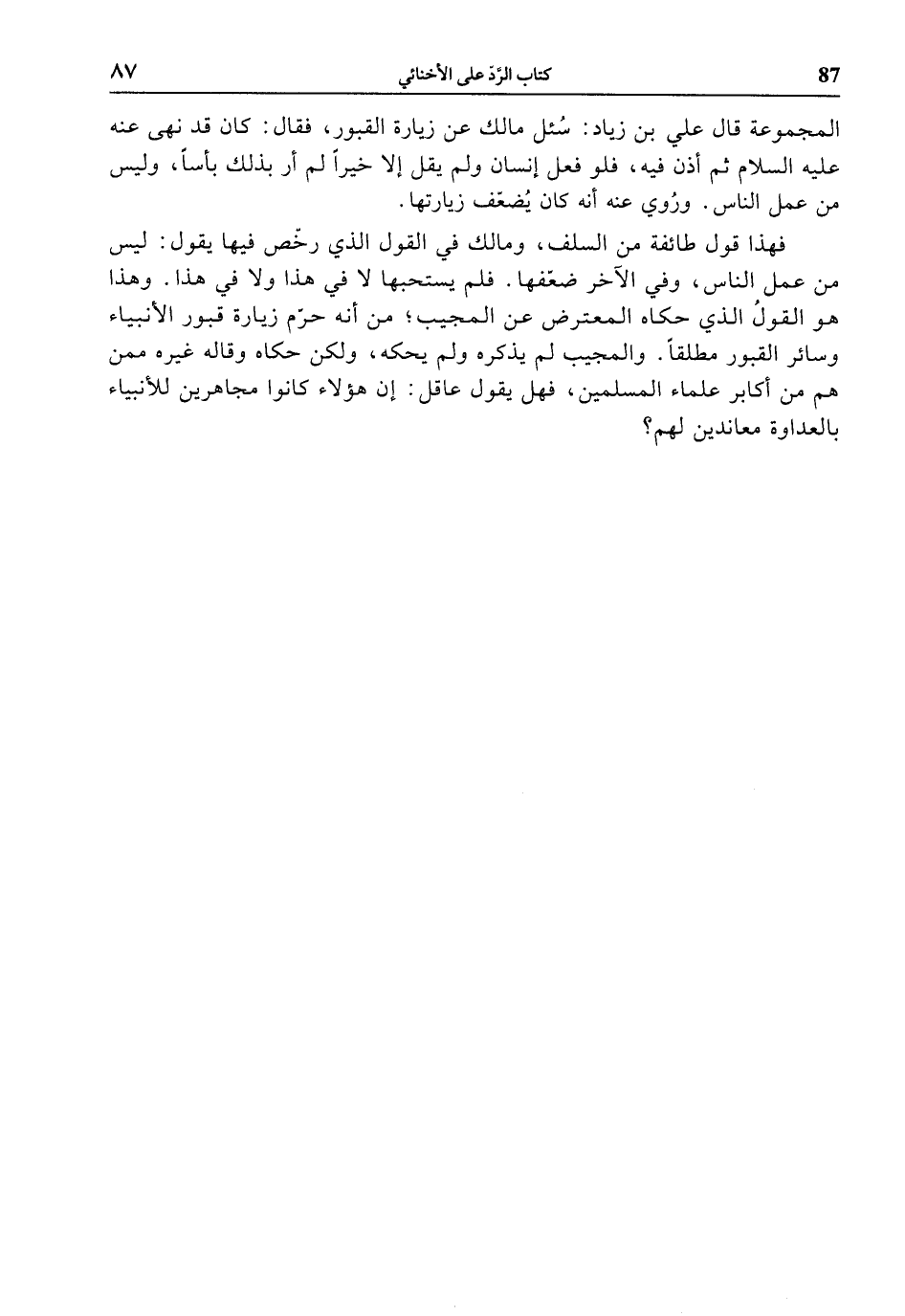 87 كتاب الرّدّ على الأخنائي ٨٧

المجموعة قال علي بن زياد: سُئل مالك عن زيارة القبور، فقال: كان قد نهى عنه عليه السلام ثم أذن فيه، فلو فعل إنسان ولم يقل إلا خيراً لم أر بذلك بأساً، وليس من عمل الناس. ورُوي عنه أنه كان يُضعّف زيارتها.

فهذا قول طائفة من السلف، ومالك في القول الذي رخّص فيها يقول: ليس من عمل الناس، وفي الآخر ضعّفها. فلم يستحبها لا في هذا ولا في هذا. وهذا هو القولُ الذي حكاه المعترض عن المجيب؛ من أنه حرّم زيارة قبور الأنبياء وسائر القبور مطلقاً. والمجيب لم يذكره ولم يحكه، ولكن حكاه وقاله غيره ممن هم من أكابر علماء المسلمين، فهل يقول عاقل: إن هؤلاء كانوا مجاهرين للأنبياء بالعداوة معاندين لهم؟